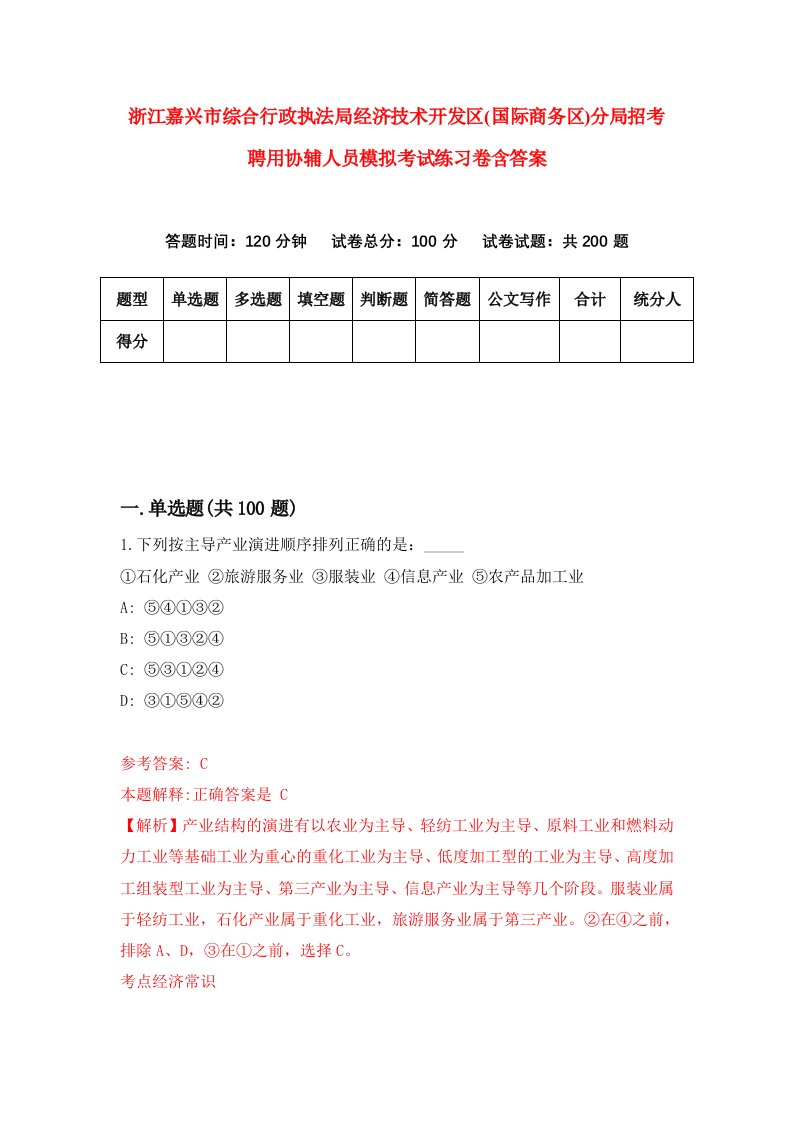 浙江嘉兴市综合行政执法局经济技术开发区(国际商务区)分局招考聘用协辅人员模拟考试练习卷含答案

答题时间：120 分钟　　试卷总分：100 分　　试卷试题：共 200 题

| 题型 | 单选题 | 多选题 | 填空题 | 判断题 | 简答题 | 公文写作 | 合计 | 统分人 |
|---|---|---|---|---|---|---|---|---|
| 得分 | | | | | | | | |

一.单选题(共 100 题)

1.下列按主导产业演进顺序排列正确的是：_____

①石化产业 ②旅游服务业 ③服装业 ④信息产业 ⑤农产品加工业

A: ⑤④①③②

B: ⑤①③②④

C: ⑤③①②④

D: ③①⑤④②

参考答案: C

本题解释:正确答案是 C

【解析】产业结构的演进有以农业为主导、轻纺工业为主导、原料工业和燃料动力工业等基础工业为重心的重化工业为主导、低度加工型的工业为主导、高度加工组装型工业为主导、第三产业为主导、信息产业为主导等几个阶段。服装业属于轻纺工业，石化产业属于重化工业，旅游服务业属于第三产业。②在④之前，排除 A、D，③在①之前，选择 C。

考点经济常识